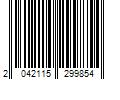 2 042115 299854